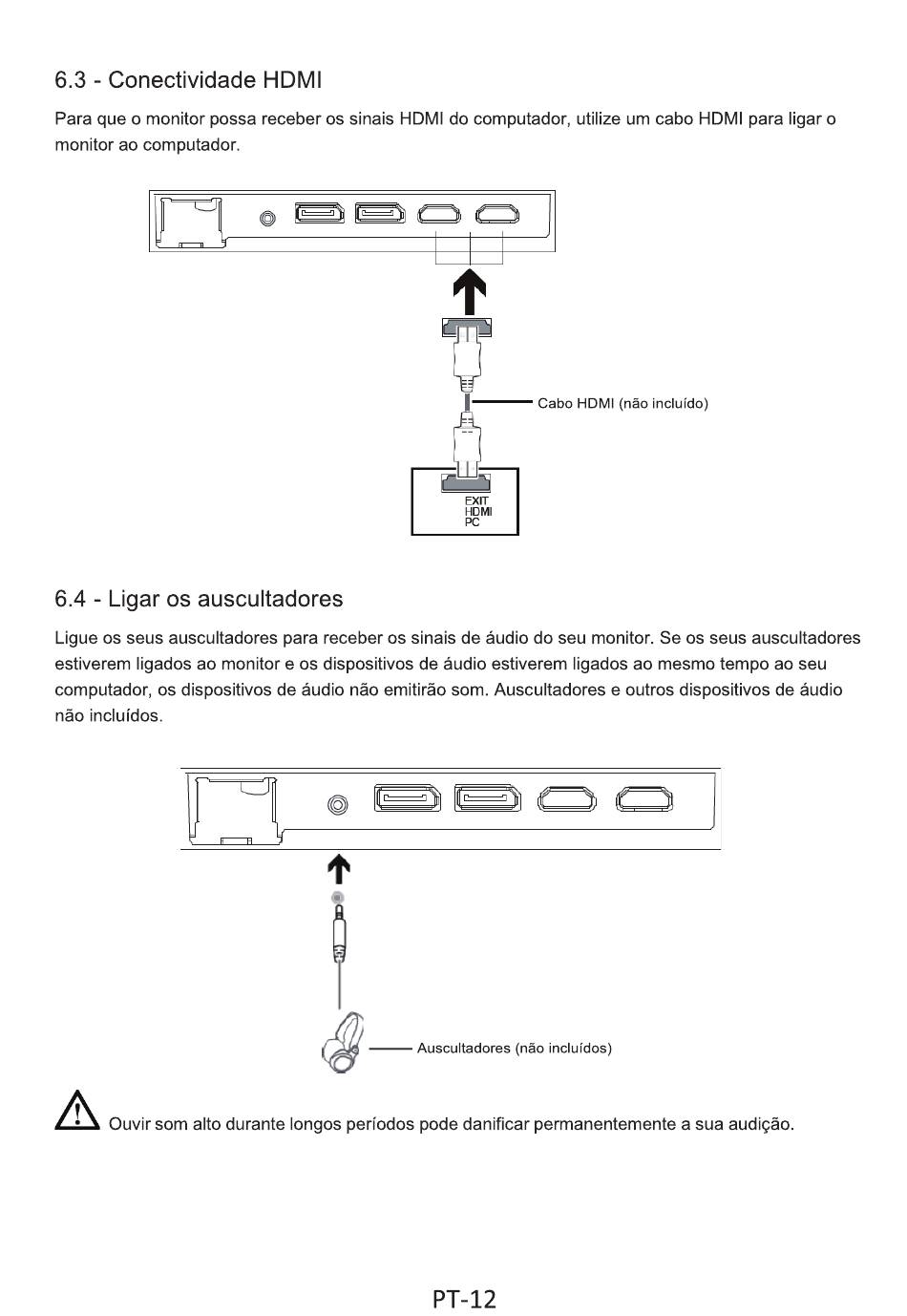 6.3 - Conectividade HDMI

Para que o monitor possa receber os sinais HDMI do computador, utilize um cabo HDMI para ligar o monitor ao computador.

Cabo HDMI (não incluído)

EXIT
HDMI
PC

6.4 - Ligar os auscultadores

Ligue os seus auscultadores para receber os sinais de áudio do seu monitor. Se os seus auscultadores estiverem ligados ao monitor e os dispositivos de áudio estiverem ligados ao mesmo tempo ao seu computador, os dispositivos de áudio não emitirão som. Auscultadores e outros dispositivos de áudio não incluídos.

Auscultadores (não incluídos)

Ouvir som alto durante longos períodos pode danificar permanentemente a sua audição.

PT-12